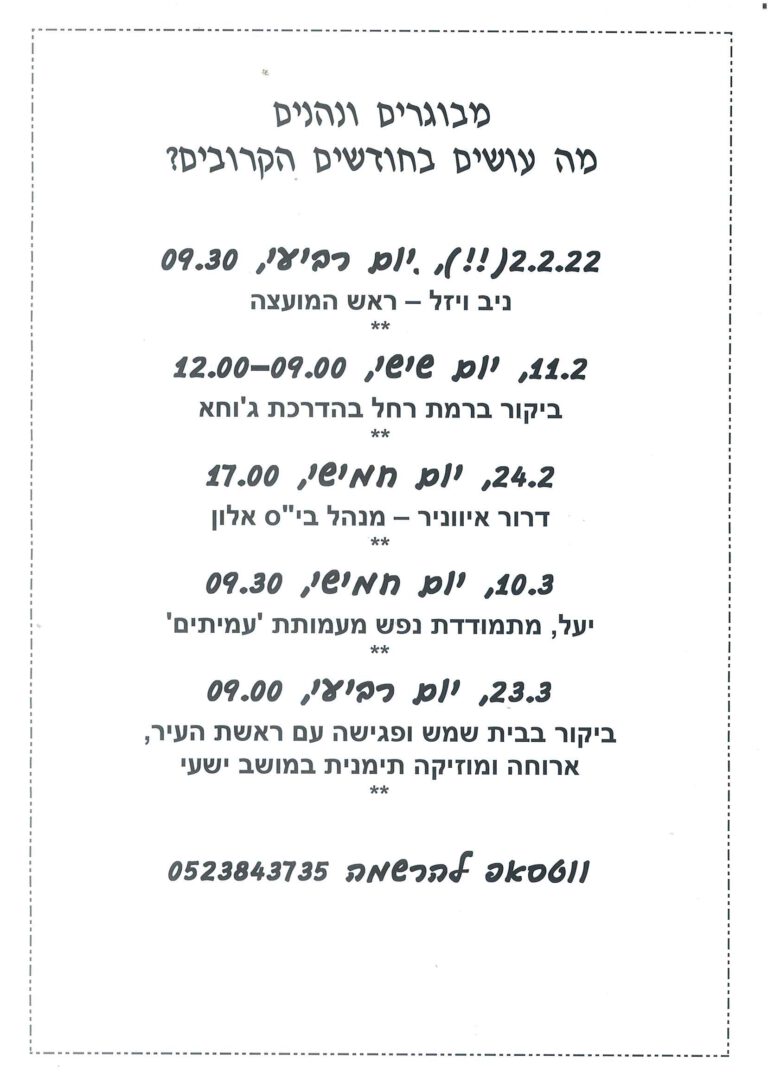 מבוגרים ונהנים
מה עושים בחודשים הקרובים?

2.2.22(!!), יום רביעי, 09.30
ניב ויזל – ראש המועצה
**

11.2, יום שישי, 09.00–12.00
ביקור ברמת רחל בהדרכת ג'וחא
**

24.2, יום חמישי, 17.00
דרור איווניר – מנהל בי"ס אלון
**

10.3, יום חמישי, 09.30
יעל, מתמודדת נפש מעמותת 'עמיתים'
**

23.3, יום רביעי, 09.00
ביקור בבית שמש ופגישה עם ראשת העיר, ארוחה ומוזיקה תימנית במושב ישעי
**

ווטסאפ להרשמה 0523843735